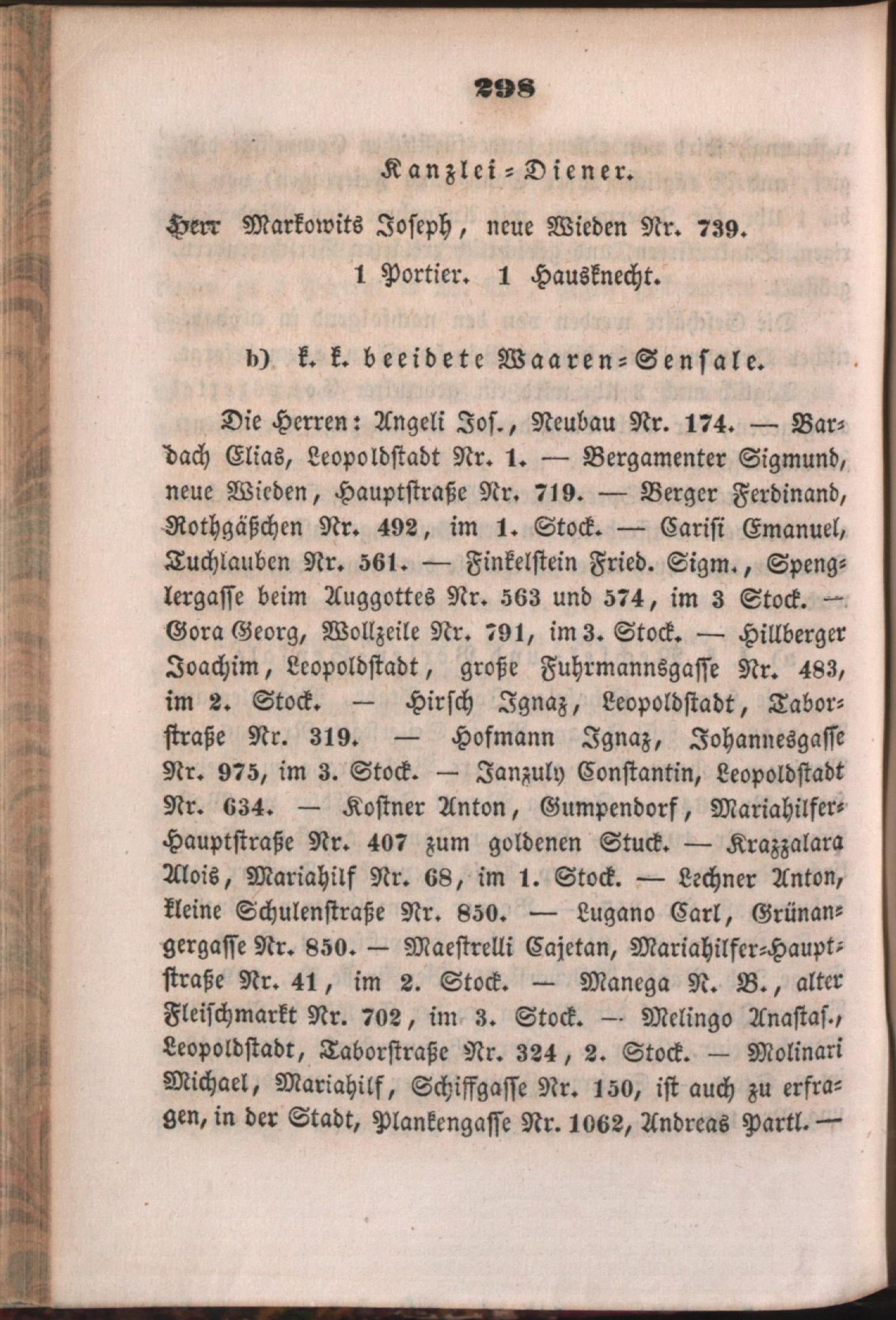 298

Kanzlei-Diener.

Herr Markowits Joseph, neue Wieden Nr. 739.

1 Portier. 1 Hausknecht.

b) k. k. beeidete Waaren-Sensale.

Die Herren: Angeli Jos., Neubau Nr. 174. — Barbach Elias, Leopoldstadt Nr. 1. — Bergamenter Sigmund, neue Wieden, Hauptstraße Nr. 719. — Berger Ferdinand, Rothgäßchen Nr. 492, im 1. Stock. — Carisi Emanuel, Tuchlauben Nr. 561. — Finkelstein Fried. Sigm., Spenglergasse beim Auggottes Nr. 563 und 574, im 3 Stock. — Gora Georg, Wollzeile Nr. 791, im 3. Stock. — Hillberger Joachim, Leopoldstadt, große Fuhrmannsgasse Nr. 483, im 2. Stock. — Hirsch Ignaz, Leopoldstadt, Taborstraße Nr. 319. — Hofmann Ignaz, Johannesgasse Nr. 975, im 3. Stock. — Janzuly Constantin, Leopoldstadt Nr. 634. — Kostner Anton, Gumpendorf, Mariahilfer-Hauptstraße Nr. 407 zum goldenen Stuck. — Krazzalara Alois, Mariahilf Nr. 68, im 1. Stock. — Lechner Anton, kleine Schulenstraße Nr. 850. — Lugano Carl, Grünangergasse Nr. 850. — Maestrelli Cajetan, Mariahilfer-Hauptstraße Nr. 41, im 2. Stock. — Manega N. B., alter Fleischmarkt Nr. 702, im 3. Stock. — Melingo Anastas., Leopoldstadt, Taborstraße Nr. 324, 2. Stock. — Molinari Michael, Mariahilf, Schiffgasse Nr. 150, ist auch zu erfragen, in der Stadt, Plankengasse Nr. 1062, Andreas Partl. —